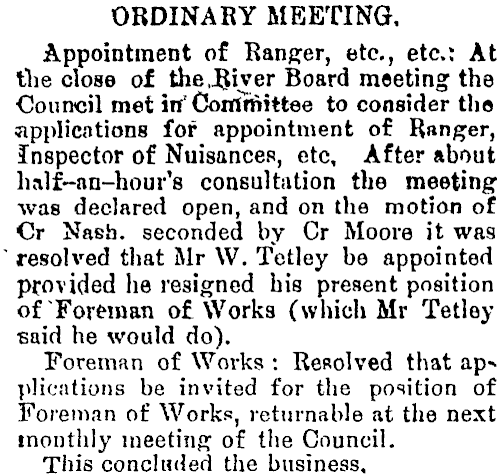 ORDINARY MEETING.

Appointment of Ranger, etc., etc.: At the close of the River Board meeting the Council met in Committee to consider the applications for appointment of Ranger, Inspector of Nuisances, etc, After about half-an-hour's consultation the meeting was declared open, and on the motion of Cr Nash. seconded by Cr Moore it was resolved that Mr W. Tetley be appointed provided he resigned his present position of Foreman of Works (which Mr Tetley said he would do).

Foreman of Works: Resolved that applications be invited for the position of Foreman of Works, returnable at the next monthly meeting of the Council.

This concluded the business.